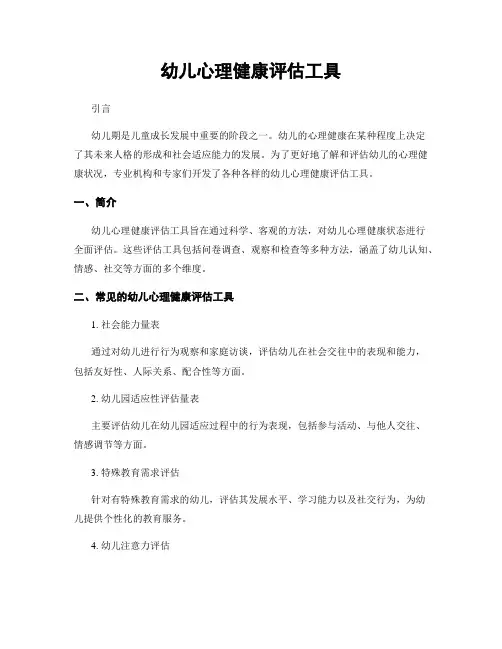 幼儿心理健康评估工具

引言

幼儿期是儿童成长发展中重要的阶段之一。幼儿的心理健康在某种程度上决定了其未来人格的形成和社会适应能力的发展。为了更好地了解和评估幼儿的心理健康状况，专业机构和专家们开发了各种各样的幼儿心理健康评估工具。

一、简介

幼儿心理健康评估工具旨在通过科学、客观的方法，对幼儿心理健康状态进行全面评估。这些评估工具包括问卷调查、观察和检查等多种方法，涵盖了幼儿认知、情感、社交等方面的多个维度。

二、常见的幼儿心理健康评估工具

1. 社会能力量表

通过对幼儿进行行为观察和家庭访谈，评估幼儿在社会交往中的表现和能力，包括友好性、人际关系、配合性等方面。

2. 幼儿园适应性评估量表

主要评估幼儿在幼儿园适应过程中的行为表现，包括参与活动、与他人交往、情感调节等方面。

3. 特殊教育需求评估

针对有特殊教育需求的幼儿，评估其发展水平、学习能力以及社交行为，为幼儿提供个性化的教育服务。

4. 幼儿注意力评估